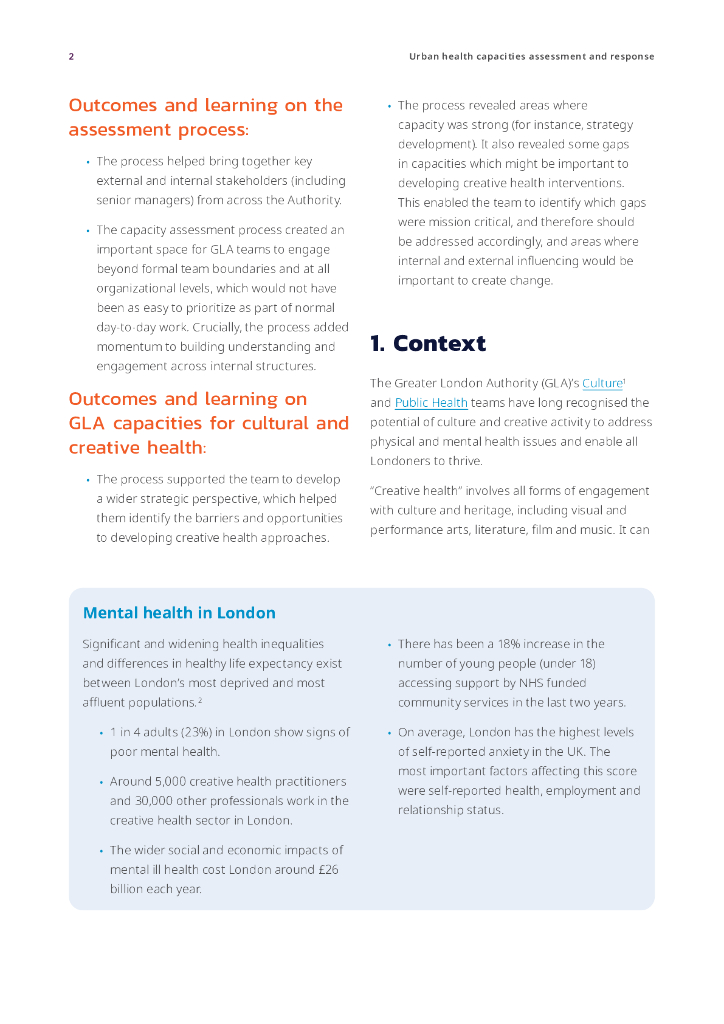 2

Urban health capacities assessment and response

Outcomes and learning on the assessment process:

• The process helped bring together key external and internal stakeholders (including senior managers) from across the Authority.

• The capacity assessment process created an important space for GLA teams to engage beyond formal team boundaries and at all organizational levels, which would not have been as easy to prioritize as part of normal day-to-day work. Crucially, the process added momentum to building understanding and engagement across internal structures.

Outcomes and learning on GLA capacities for cultural and creative health:

• The process supported the team to develop a wider strategic perspective, which helped them identify the barriers and opportunities to developing creative health approaches.

• The process revealed areas where capacity was strong (for instance, strategy development). It also revealed some gaps in capacities which might be important to developing creative health interventions. This enabled the team to identify which gaps were mission critical, and therefore should be addressed accordingly, and areas where internal and external influencing would be important to create change.

1. Context

The Greater London Authority (GLA)'s Culture$^1$ and Public Health teams have long recognised the potential of culture and creative activity to address physical and mental health issues and enable all Londoners to thrive.

"Creative health" involves all forms of engagement with culture and heritage, including visual and performance arts, literature, film and music. It can

Mental health in London

Significant and widening health inequalities and differences in healthy life expectancy exist between London's most deprived and most affluent populations.$^2$

• 1 in 4 adults (23%) in London show signs of poor mental health.

• Around 5,000 creative health practitioners and 30,000 other professionals work in the creative health sector in London.

• The wider social and economic impacts of mental ill health cost London around £26 billion each year.

• There has been a 18% increase in the number of young people (under 18) accessing support by NHS funded community services in the last two years.

• On average, London has the highest levels of self-reported anxiety in the UK. The most important factors affecting this score were self-reported health, employment and relationship status.